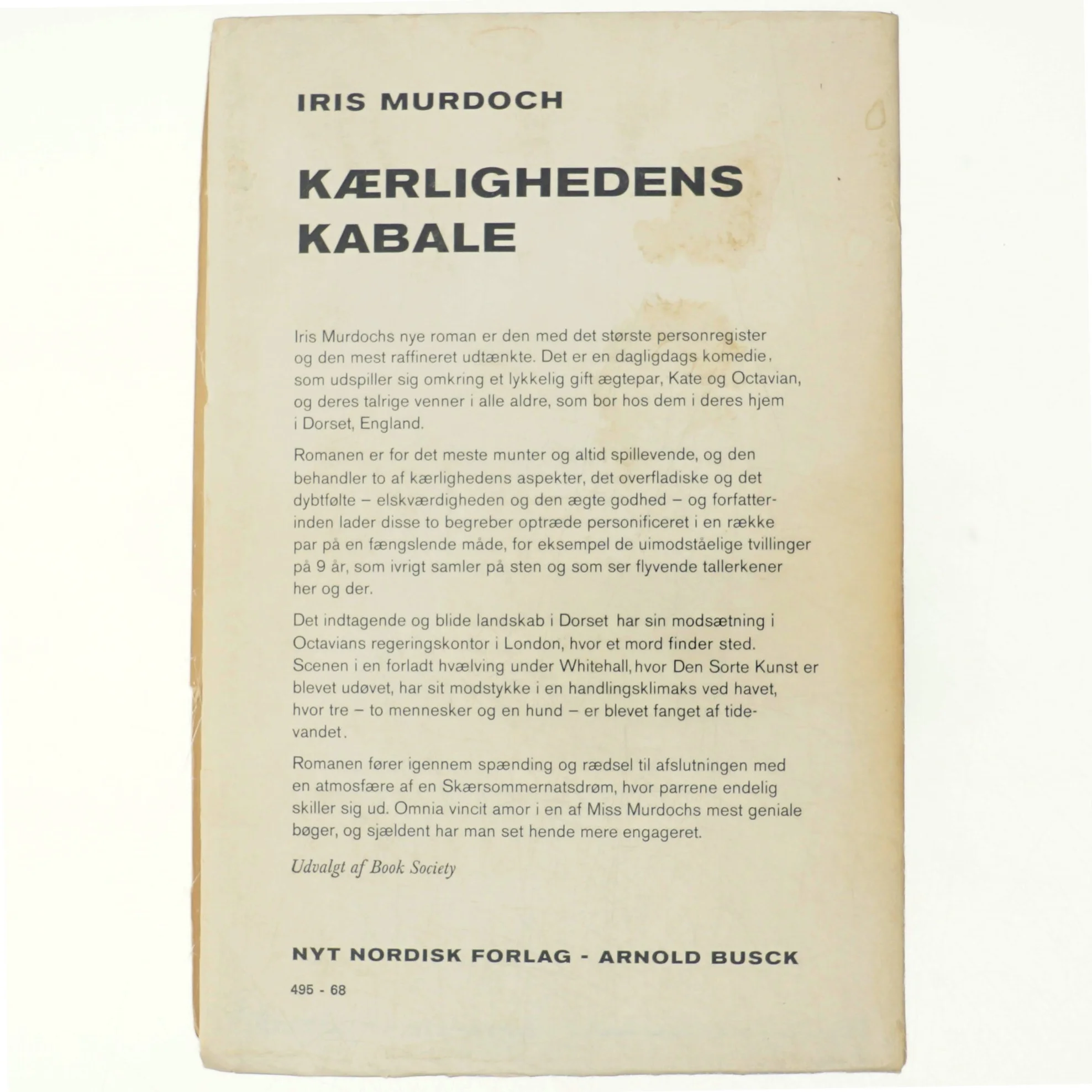 IRIS MURDOCH

KÆRLIGHEDENS KABALE

Iris Murdochs nye roman er den med det største personregister og den mest raffineret udtænkte. Det er en dagligdags komedie, som udspiller sig omkring et lykkelig gift ægtepar, Kate og Octavian, og deres talrige venner i alle aldre, som bor hos dem i deres hjem i Dorset, England.

Romanen er for det meste munter og altid spillevende, og den behandler to af kærlighedens aspekter, det overfladiske og det dybtfølte – elskværdigheden og den ægte godhed – og forfatterinden lader disse to begreber optræde personificeret i en række par på en fængslende måde, for eksempel de uimodståelige tvillinger på 9 år, som ivrigt samler på sten og som ser flyvende tallerkener her og der.

Det indtagende og blide landskab i Dorset har sin modsætning i Octavians regeringskontor i London, hvor et mord finder sted. Scenen i en forladt hvælving under Whitehall, hvor Den Sorte Kunst er blevet udøvet, har sit modstykke i en handlingsklimaks ved havet, hvor tre – to mennesker og en hund – er blevet fanget af tidevandet.

Romanen fører igennem spænding og rædsel til afslutningen med en atmosfære af en Skærsommernatsdrøm, hvor parrene endelig skiller sig ud. Omnia vincit amor i en af Miss Murdochs mest geniale bøger, og sjældent har man set hende mere engageret.

Udvalgt af Book Society

NYT NORDISK FORLAG - ARNOLD BUSCK

495 - 68